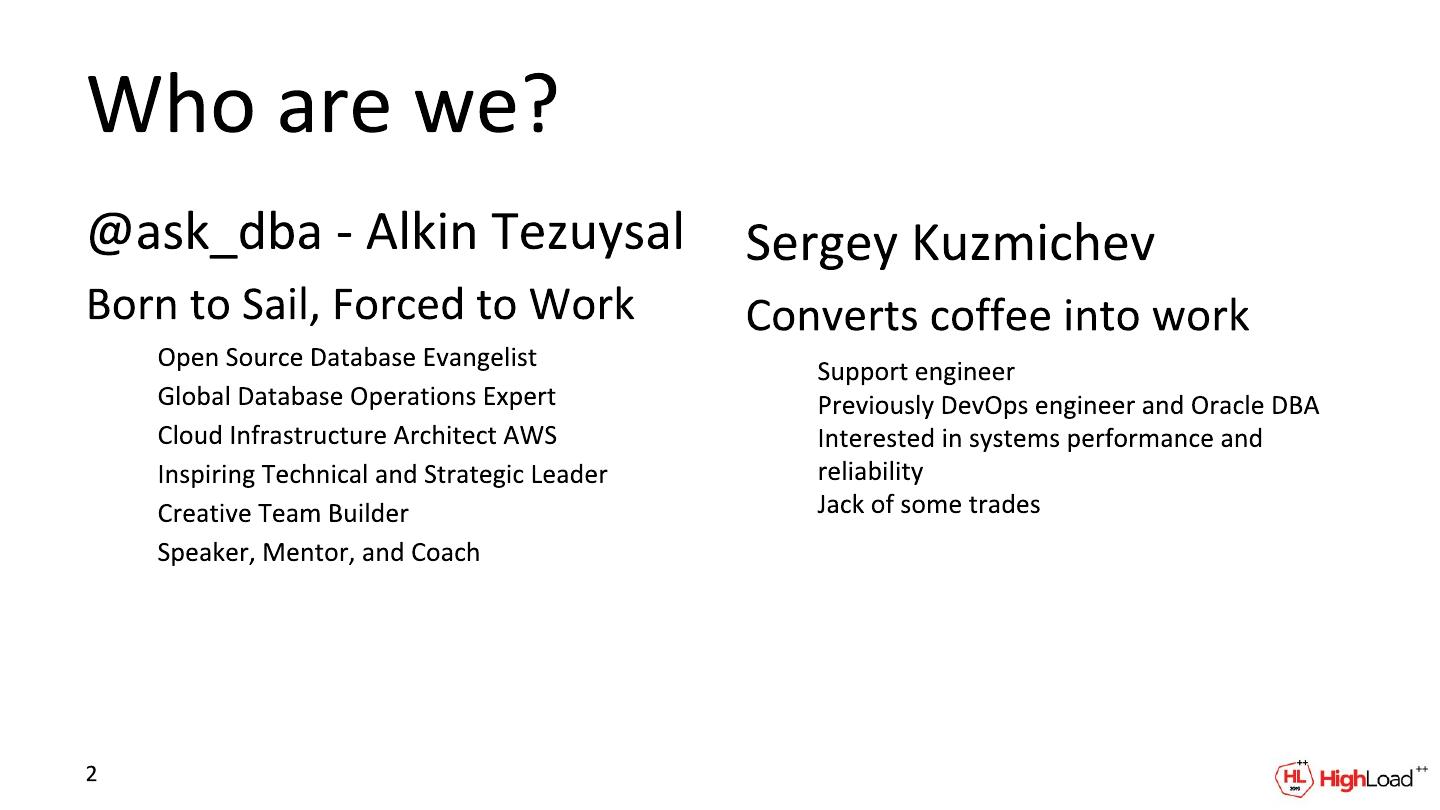 Who are we?

@ask_dba - Alkin Tezuysal

Born to Sail, Forced to Work

Open Source Database Evangelist
Global Database Operations Expert
Cloud Infrastructure Architect AWS
Inspiring Technical and Strategic Leader
Creative Team Builder
Speaker, Mentor, and Coach

Sergey Kuzmichev

Converts coffee into work

Support engineer
Previously DevOps engineer and Oracle DBA
Interested in systems performance and reliability
Jack of some trades

2

HL HighLoad++